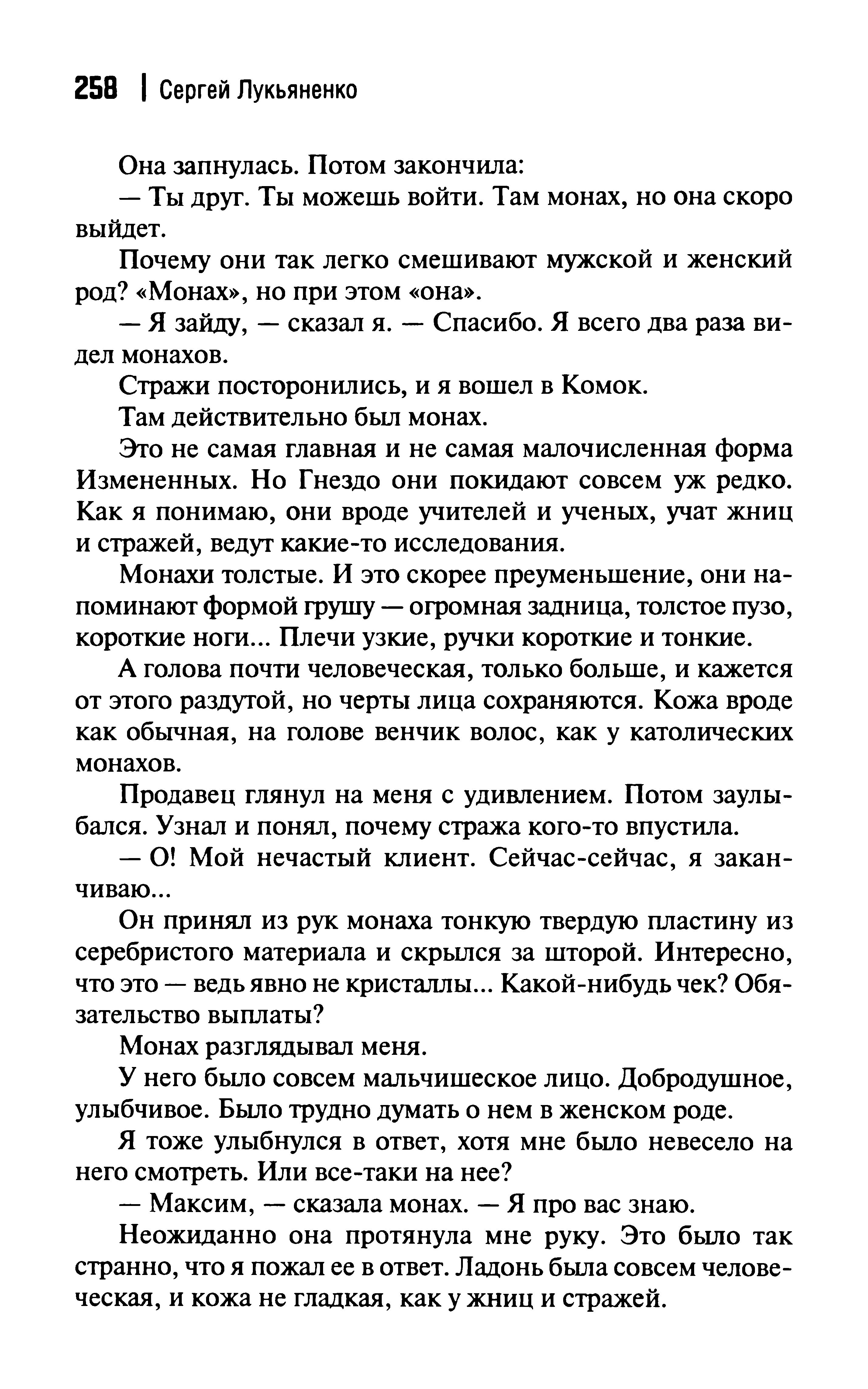 258 | Сергей Лукьяненко

Она запнулась. Потом закончила:

— Ты друг. Ты можешь войти. Там монах, но она скоро выйдет.

Почему они так легко смешивают мужской и женский род? «Монах», но при этом «она».

— Я зайду, — сказал я. — Спасибо. Я всего два раза видел монахов.

Стражи посторонились, и я вошел в Комок.

Там действительно был монах.

Это не самая главная и не самая малочисленная форма Измененных. Но Гнездо они покидают совсем уж редко. Как я понимаю, они вроде учителей и ученых, учат жниц и стражей, ведут какие-то исследования.

Монахи толстые. И это скорее преуменьшение, они напоминают формой грушу — огромная задница, толстое пузо, короткие ноги... Плечи узкие, ручки короткие и тонкие.

А голова почти человеческая, только больше, и кажется от этого раздутой, но черты лица сохраняются. Кожа вроде как обычная, на голове венчик волос, как у католических монахов.

Продавец глянул на меня с удивлением. Потом заулыбался. Узнал и понял, почему стража кого-то впустила.

— О! Мой нечастый клиент. Сейчас-сейчас, я заканчиваю...

Он принял из рук монаха тонкую твердую пластину из серебристого материала и скрылся за шторой. Интересно, что это — ведь явно не кристаллы... Какой-нибудь чек? Обязательство выплаты?

Монах разглядывал меня.

У него было совсем мальчишеское лицо. Добродушное, улыбчивое. Было трудно думать о нем в женском роде.

Я тоже улыбнулся в ответ, хотя мне было невесело на него смотреть. Или все-таки на нее?

— Максим, — сказала монах. — Я про вас знаю.

Неожиданно она протянула мне руку. Это было так странно, что я пожал ее в ответ. Ладонь была совсем человеческая, и кожа не гладкая, как у жниц и стражей.